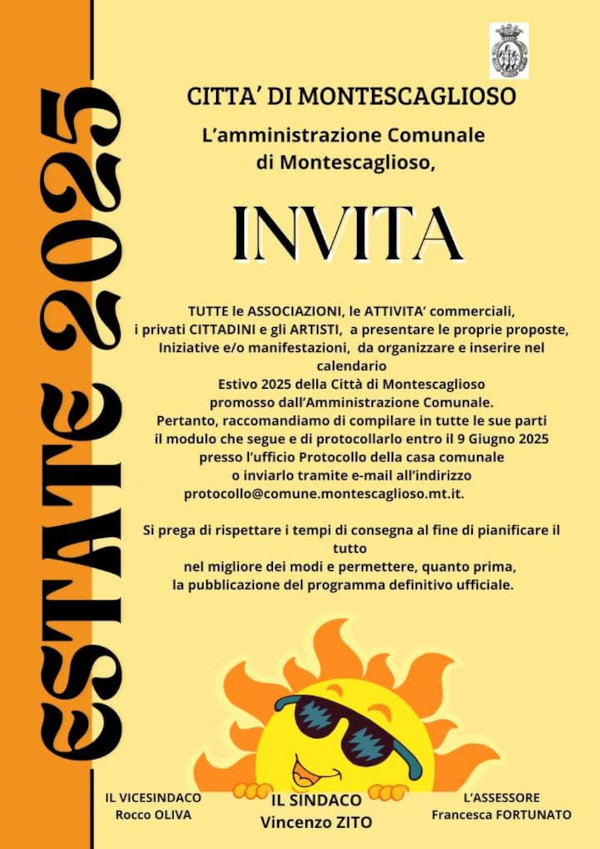 ESTATE 2025

CITTA' DI MONTESCAGLIOSO

L'amministrazione Comunale di Montescaglioso,

INVITA

TUTTE le ASSOCIAZIONI, le ATTIVITA' commerciali, i privati CITTADINI e gli ARTISTI, a presentare le proprie proposte, Iniziative e/o manifestazioni, da organizzare e inserire nel calendario
Estivo 2025 della Città di Montescaglioso
promosso dall'Amministrazione Comunale.
Pertanto, raccomandiamo di compilare in tutte le sue parti il modulo che segue e di protocollarlo entro il 9 Giugno 2025 presso l'ufficio Protocollo della casa comunale o inviarlo tramite e-mail all'indirizzo protocollo@comune.montescaglioso.mt.it.

Si prega di rispettare i tempi di consegna al fine di pianificare il tutto
nel migliore dei modi e permettere, quanto prima, la pubblicazione del programma definitivo ufficiale.

IL VICESINDACO
Rocco OLIVA

IL SINDACO
Vincenzo ZITO

L'ASSESSORE
Francesca FORTUNATO